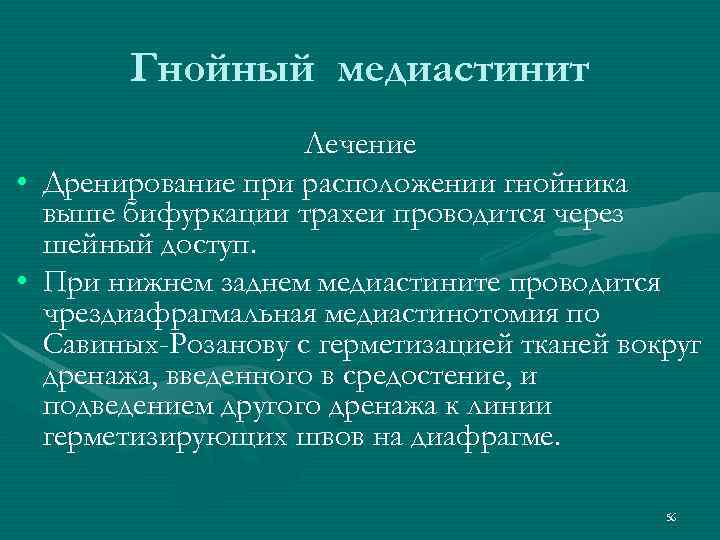 Гнойный медиастинит

Лечение

• Дренирование при расположении гнойника выше бифуркации трахеи проводится через шейный доступ.

• При нижнем заднем медиастините проводится чрездиафрагмальная медиастинотомия по Савиных-Розанову с герметизацией тканей вокруг дренажа, введенного в средостение, и подведением другого дренажа к линии герметизирующих швов на диафрагме.

56